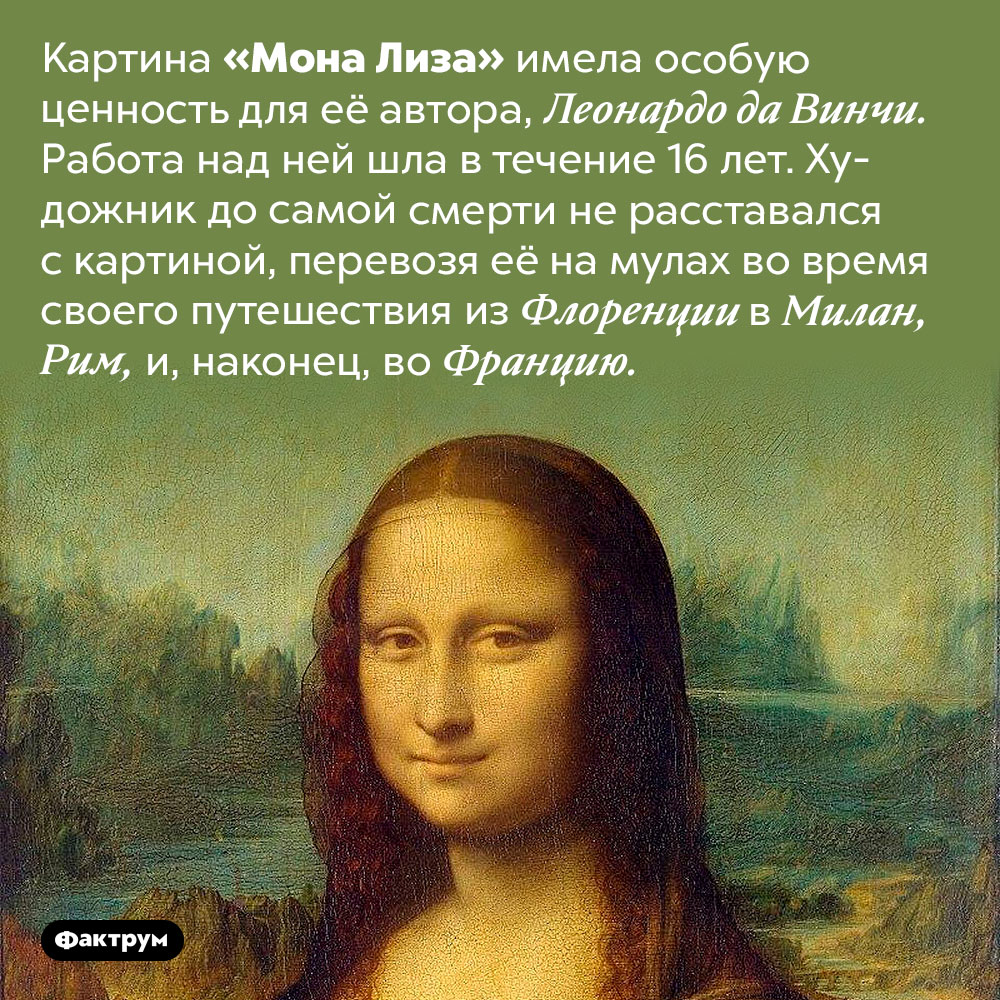 Картина «Мона Лиза» имела особую ценность для её автора, Леонардо да Винчи. Работа над ней шла в течение 16 лет. Художник до самой смерти не расставался с картиной, перевозя её на мулах во время своего путешествия из Флоренции в Милан, Рим, и, наконец, во Францию.

Фактрум